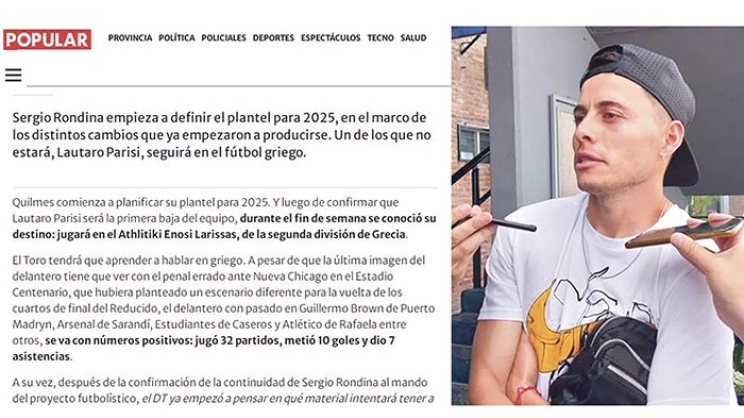 POPULAR PROVINCIA POLÍTICA POLICIALES DEPORTES ESPECTÁCULOS TECNO SALUD

Sergio Rondina empieza a definir el plantel para 2025, en el marco de los distintos cambios que ya empezaron a producirse. Un de los que no estará, Lautaro Parisi, seguirá en el fútbol griego.

Quilmes comienza a planificar su plantel para 2025. Y luego de confirmar que Lautaro Parisi será la primera baja del equipo, durante el fin de semana se conoció su destino: jugará en el Athlitiki Enosi Larissas, de la segunda división de Grecia.

El Toro tendrá que aprender a hablar en griego. A pesar de que la última imagen del delantero tiene que ver con el penal errado ante Nueva Chicago en el Estadio Centenario, que hubiera planteado un escenario diferente para la vuelta de los cuartos de final del Reducido, el delantero con pasado en Guillermo Brown de Puerto Madryn, Arsenal de Sarandí, Estudiantes de Caseros y Atlético de Rafaela entre otros, se va con números positivos: jugó 32 partidos, metió 10 goles y dio 7 asistencias.

A su vez, después de la confirmación de la continuidad de Sergio Rondina al mando del proyecto futbolístico, el DT ya empezó a pensar en qué material intentará tener a